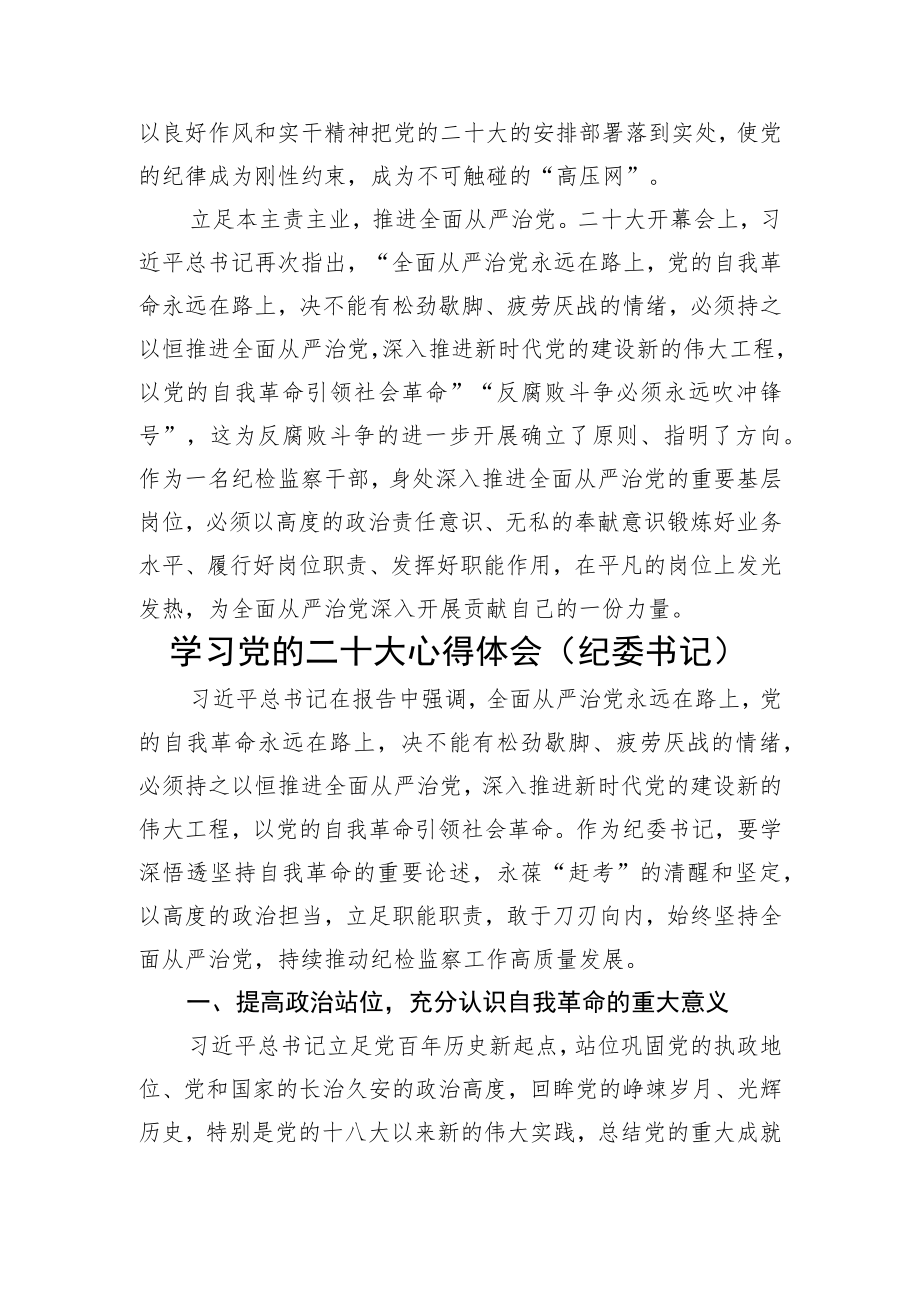 以良好作风和实干精神把党的二十大的安排部署落到实处，使党的纪律成为刚性约束，成为不可触碰的“高压网”。

立足本主责主业，推进全面从严治党。二十大开幕会上，习近平总书记再次指出，“全面从严治党永远在路上，党的自我革命永远在路上，决不能有松劲歇脚、疲劳厌战的情绪，必须持之以恒推进全面从严治党，深入推进新时代党的建设新的伟大工程，以党的自我革命引领社会革命”“反腐败斗争必须永远吹冲锋号”，这为反腐败斗争的进一步开展确立了原则、指明了方向。作为一名纪检监察干部，身处深入推进全面从严治党的重要基层岗位，必须以高度的政治责任意识、无私的奉献意识锻炼好业务水平、履行好岗位职责、发挥好职能作用，在平凡的岗位上发光发热，为全面从严治党深入开展贡献自己的一份力量。

学习党的二十大心得体会（纪委书记）

习近平总书记在报告中强调，全面从严治党永远在路上，党的自我革命永远在路上，决不能有松劲歇脚、疲劳厌战的情绪，必须持之以恒推进全面从严治党，深入推进新时代党的建设新的伟大工程，以党的自我革命引领社会革命。作为纪委书记，要学深悟透坚持自我革命的重要论述，永葆“赶考”的清醒和坚定，以高度的政治担当，立足职能职责，敢于刀刃向内，始终坚持全面从严治党，持续推动纪检监察工作高质量发展。

一、提高政治站位，充分认识自我革命的重大意义

习近平总书记立足党百年历史新起点，站位巩固党的执政地位、党和国家的长治久安的政治高度，回眸党的峥嵘岁月、光辉历史，特别是党的十八大以来新的伟大实践，总结党的重大成就